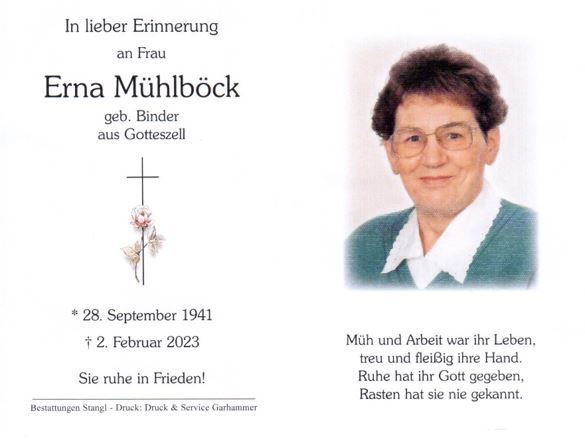 In lieber Erinnerung
an Frau
Erna Mühlböck
geb. Binder
aus Gotteszell

* 28. September 1941
† 2. Februar 2023

Sie ruhe in Frieden!

Bestattungen Stangl - Druck: Druck & Service Garhammer

Müh und Arbeit war ihr Leben,
treu und fleißig ihre Hand.
Ruhe hat ihr Gott gegeben,
Rasten hat sie nie gekannt.